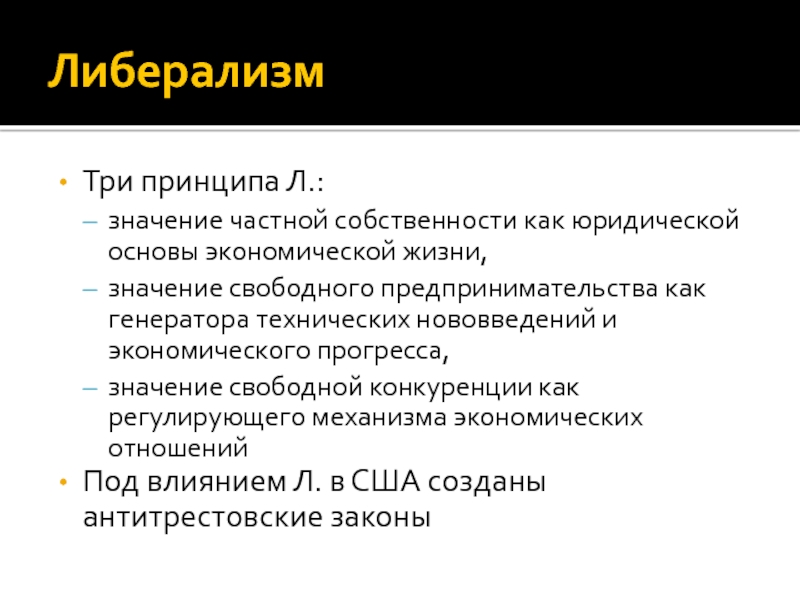 Либерализм

• Три принципа Л.:

- значение частной собственности как юридической основы экономической жизни,
- значение свободного предпринимательства как генератора технических нововведений и экономического прогресса,
- значение свободной конкуренции как регулирующего механизма экономических отношений

• Под влиянием Л. в США созданы антитрестовские законы